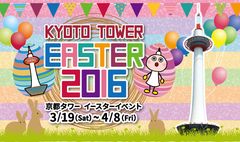 KYOTO TOWER
EASTER
2016
京都タワー イースターイベント
3/19(Sat)～4/8(Fri)